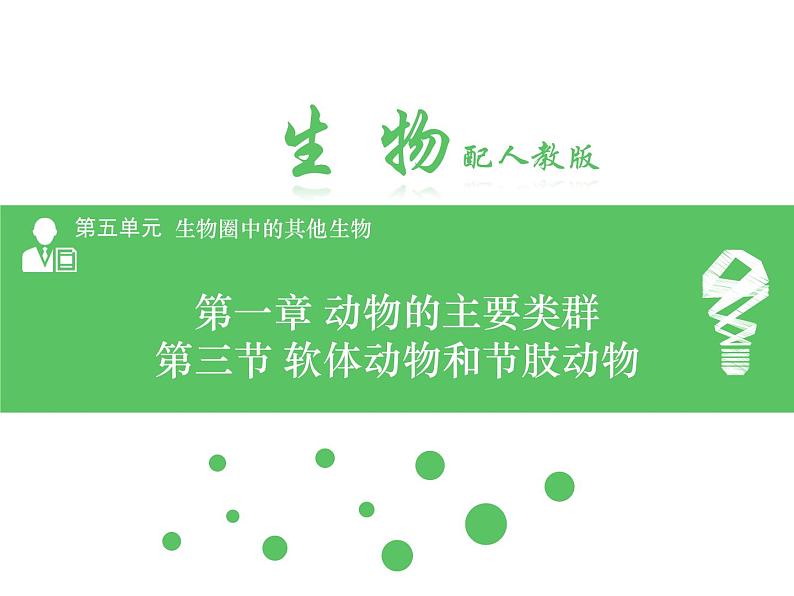 生 物 配人教版

第五单元 生物圈中的其他生物

第一章 动物的主要类群
第三节 软体动物和节肢动物